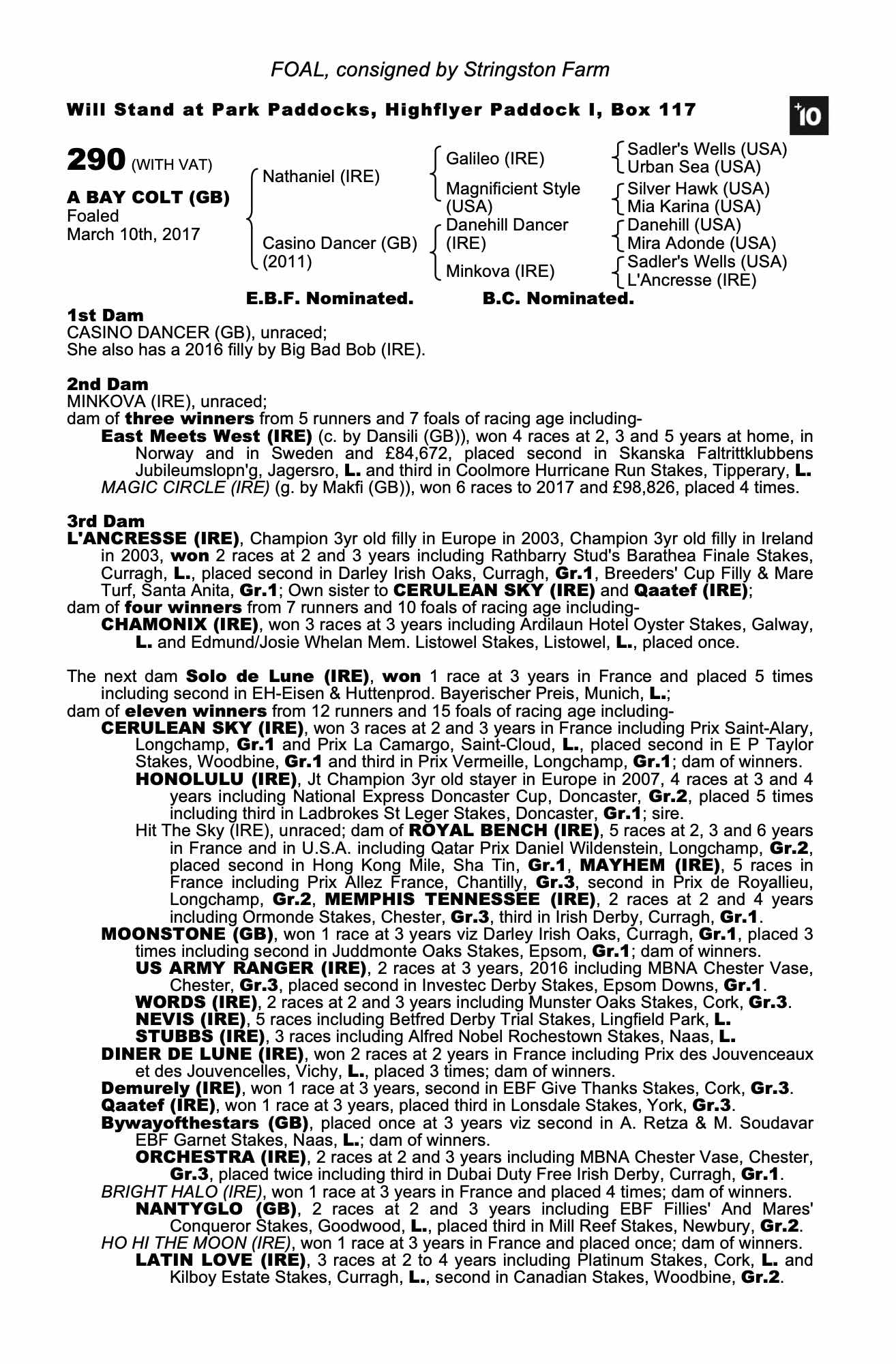 FOAL, consigned by Stringston Farm

Will Stand at Park Paddocks, Highflyer Paddock I, Box 117

+10

290 (WITH VAT)

A BAY COLT (GB)
Foaled
March 10th, 2017

Nathaniel (IRE)
Casino Dancer (GB) (2011)

Galileo (IRE)
Magnificient Style (USA)
Danehill Dancer (IRE)
Minkova (IRE)

Sadler's Wells (USA)
Urban Sea (USA)
Silver Hawk (USA)
Mia Karina (USA)
Danehill (USA)
Mira Adonde (USA)
Sadler's Wells (USA)
L'Ancresse (IRE)

E.B.F. Nominated. B.C. Nominated.

1st Dam
CASINO DANCER (GB), unraced;
She also has a 2016 filly by Big Bad Bob (IRE).

2nd Dam
MINKOVA (IRE), unraced;
dam of three winners from 5 runners and 7 foals of racing age including-
East Meets West (IRE) (c. by Dansili (GB)), won 4 races at 2, 3 and 5 years at home, in Norway and in Sweden and £84,672, placed second in Skanska Faltrittklubbens Jubileumslopn'g, Jagersro, L. and third in Coolmore Hurricane Run Stakes, Tipperary, L.
MAGIC CIRCLE (IRE) (g. by Makfi (GB)), won 6 races to 2017 and £98,826, placed 4 times.

3rd Dam
L'ANCRESSE (IRE), Champion 3yr old filly in Europe in 2003, Champion 3yr old filly in Ireland in 2003, won 2 races at 2 and 3 years including Rathbarry Stud's Barathea Finale Stakes, Curragh, L., placed second in Darley Irish Oaks, Curragh, Gr.1, Breeders' Cup Filly & Mare Turf, Santa Anita, Gr.1; Own sister to CERULEAN SKY (IRE) and Qaatef (IRE);
dam of four winners from 7 runners and 10 foals of racing age including-
CHAMONIX (IRE), won 3 races at 3 years including Ardilaun Hotel Oyster Stakes, Galway, L. and Edmund/Josie Whelan Mem. Listowel Stakes, Listowel, L., placed once.

The next dam Solo de Lune (IRE), won 1 race at 3 years in France and placed 5 times including second in EH-Eisen & Huttenprod. Bayerischer Preis, Munich, L.;
dam of eleven winners from 12 runners and 15 foals of racing age including-
CERULEAN SKY (IRE), won 3 races at 2 and 3 years in France including Prix Saint-Alary, Longchamp, Gr.1 and Prix La Camargo, Saint-Cloud, L., placed second in E P Taylor Stakes, Woodbine, Gr.1 and third in Prix Vermeille, Longchamp, Gr.1; dam of winners.
HONOLULU (IRE), Jt Champion 3yr old stayer in Europe in 2007, 4 races at 3 and 4 years including National Express Doncaster Cup, Doncaster, Gr.2, placed 5 times including third in Ladbrokes St Leger Stakes, Doncaster, Gr.1; sire.
Hit The Sky (IRE), unraced; dam of ROYAL BENCH (IRE), 5 races at 2, 3 and 6 years in France and in U.S.A. including Qatar Prix Daniel Wildenstein, Longchamp, Gr.2, placed second in Hong Kong Mile, Sha Tin, Gr.1, MAYHEM (IRE), 5 races in France including Prix Allez France, Chantilly, Gr.3, second in Prix de Royallieu, Longchamp, Gr.2, MEMPHIS TENNESSEE (IRE), 2 races at 2 and 4 years including Ormonde Stakes, Chester, Gr.3, third in Irish Derby, Curragh, Gr.1.
MOONSTONE (GB), won 1 race at 3 years viz Darley Irish Oaks, Curragh, Gr.1, placed 3 times including second in Juddmonte Oaks Stakes, Epsom, Gr.1; dam of winners.
US ARMY RANGER (IRE), 2 races at 3 years, 2016 including MBNA Chester Vase, Chester, Gr.3, placed second in Investec Derby Stakes, Epsom Downs, Gr.1.
WORDS (IRE), 2 races at 2 and 3 years including Munster Oaks Stakes, Cork, Gr.3.
NEVIS (IRE), 5 races including Betfred Derby Trial Stakes, Lingfield Park, L.
STUBBS (IRE), 3 races including Alfred Nobel Rochestown Stakes, Naas, L.
DINER DE LUNE (IRE), won 2 races at 2 years in France including Prix des Jouvenceaux et des Jouvencelles, Vichy, L., placed 3 times; dam of winners.
Demurely (IRE), won 1 race at 3 years, second in EBF Give Thanks Stakes, Cork, Gr.3.
Qaatef (IRE), won 1 race at 3 years, placed third in Lonsdale Stakes, York, Gr.3.
Bywayofthestars (GB), placed once at 3 years viz second in A. Retza & M. Soudavar EBF Garnet Stakes, Naas, L.; dam of winners.
ORCHESTRA (IRE), 2 races at 2 and 3 years including MBNA Chester Vase, Chester, Gr.3, placed twice including third in Dubai Duty Free Irish Derby, Curragh, Gr.1.
BRIGHT HALO (IRE), won 1 race at 3 years in France and placed 4 times; dam of winners.
NANTYGLO (GB), 2 races at 2 and 3 years including EBF Fillies' And Mares' Conqueror Stakes, Goodwood, L., placed third in Mill Reef Stakes, Newbury, Gr.2.
HO HI THE MOON (IRE), won 1 race at 3 years in France and placed once; dam of winners.
LATIN LOVE (IRE), 3 races at 2 to 4 years including Platinum Stakes, Cork, L. and Kilboy Estate Stakes, Curragh, L., second in Canadian Stakes, Woodbine, Gr.2.